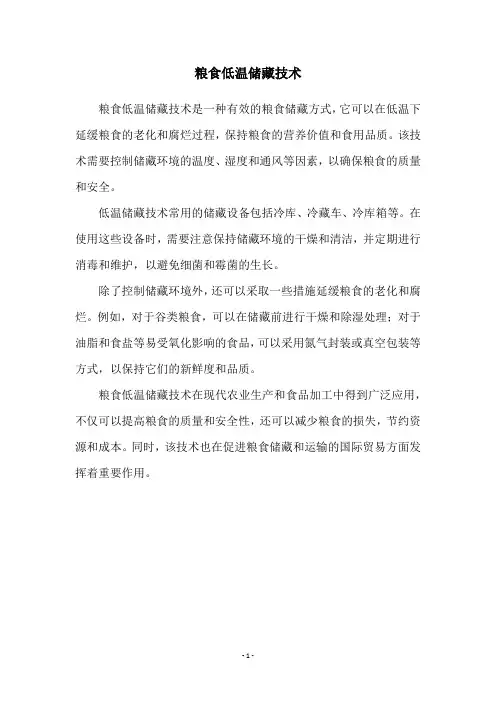 粮食低温储藏技术

粮食低温储藏技术是一种有效的粮食储藏方式，它可以在低温下延缓粮食的老化和腐烂过程，保持粮食的营养价值和食用品质。该技术需要控制储藏环境的温度、湿度和通风等因素，以确保粮食的质量和安全。

低温储藏技术常用的储藏设备包括冷库、冷藏车、冷库箱等。在使用这些设备时，需要注意保持储藏环境的干燥和清洁，并定期进行消毒和维护，以避免细菌和霉菌的生长。

除了控制储藏环境外，还可以采取一些措施延缓粮食的老化和腐烂。例如，对于谷类粮食，可以在储藏前进行干燥和除湿处理；对于油脂和食盐等易受氧化影响的食品，可以采用氮气封装或真空包装等方式，以保持它们的新鲜度和品质。

粮食低温储藏技术在现代农业生产和食品加工中得到广泛应用，不仅可以提高粮食的质量和安全性，还可以减少粮食的损失，节约资源和成本。同时，该技术也在促进粮食储藏和运输的国际贸易方面发挥着重要作用。

- 1 -